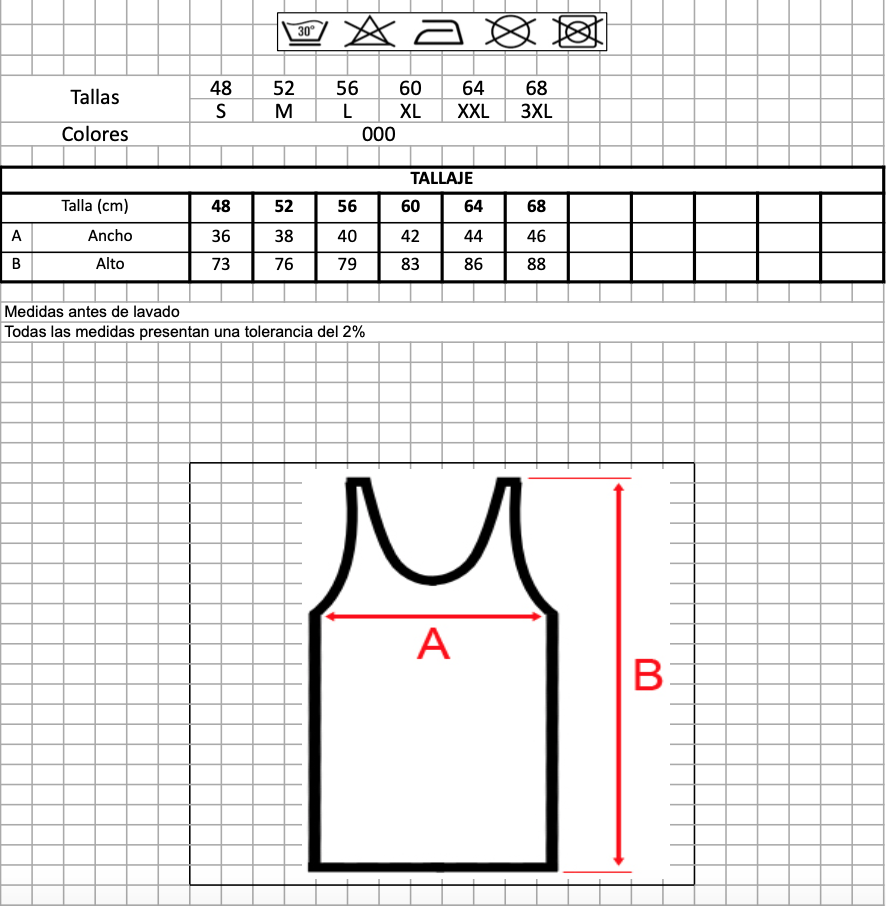 30°

| Tallas | 48 | 52 | 56 | 60 | 64 | 68 |
|---|---|---|---|---|---|---|
| | S | M | L | XL | XXL | 3XL |
| Colores | 000 | | | | | |

TALLAJE

| | Talla (cm) | 48 | 52 | 56 | 60 | 64 | 68 |
|---|---|---|---|---|---|---|---|
| A | Ancho | 36 | 38 | 40 | 42 | 44 | 46 |
| B | Alto | 73 | 76 | 79 | 83 | 86 | 88 |

Medidas antes de lavado
Todas las medidas presentan una tolerancia del 2%

A

B